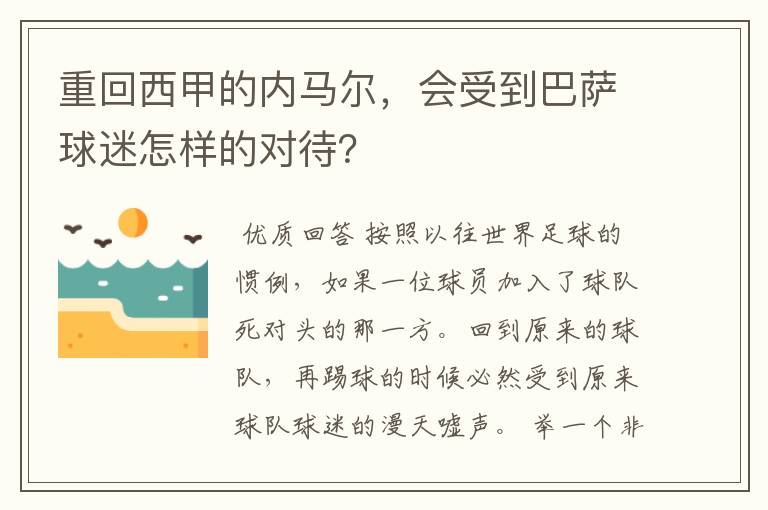 重回西甲的内马尔，会受到巴萨球迷怎样的对待?

优质回答 按照以往世界足球的惯例，如果一位球员加入了球队死对头的那一方。回到原来的球队，再踢球的时候必然受到原来球队球迷的漫天嘘声。 举一个非